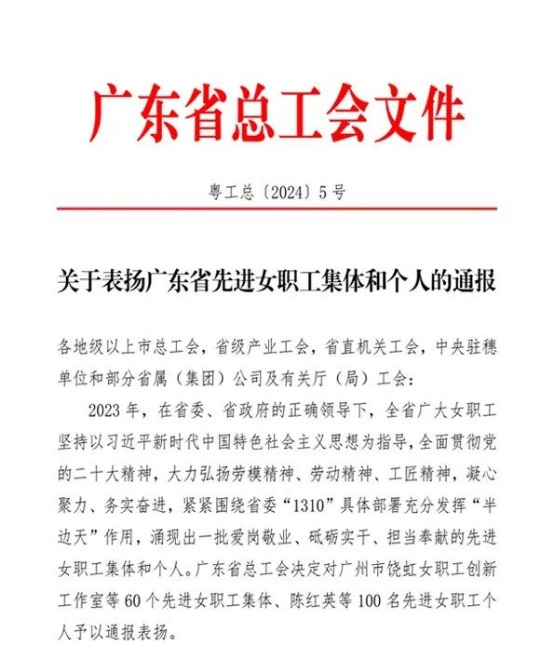 广东省总工会文件

粤工总〔2024〕5号

关于表扬广东省先进女职工集体和个人的通报

各地级以上市总工会，省级产业工会，省直机关工会，中央驻穗单位和部分省属（集团）公司及有关厅（局）工会：

2023年，在省委、省政府的正确领导下，全省广大女职工坚持以习近平新时代中国特色社会主义思想为指导，全面贯彻党的二十大精神，大力弘扬劳模精神、劳动精神、工匠精神，凝心聚力、务实奋进，紧紧围绕省委“1310”具体部署充分发挥“半边天”作用，涌现出一批爱岗敬业、砥砺实干、担当奉献的先进女职工集体和个人。广东省总工会决定对广州市饶虹女职工创新工作室等60个先进女职工集体、陈红英等100名先进女职工个人予以通报表扬。